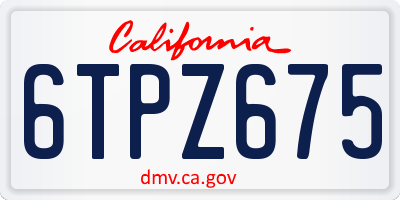 California

6TPZ675

dmv.ca.gov